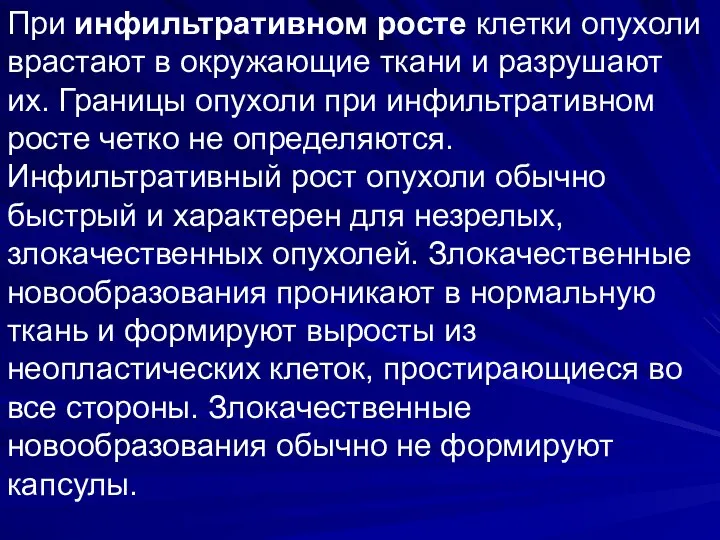 При инфильтративном росте клетки опухоли врастают в окружающие ткани и разрушают их. Границы опухоли при инфильтративном росте четко не определяются. Инфильтративный рост опухоли обычно быстрый и характерен для незрелых, злокачественных опухолей. Злокачественные новообразования проникают в нормальную ткань и формируют выросты из неопластических клеток, простирающиеся во все стороны. Злокачественные новообразования обычно не формируют капсулы.